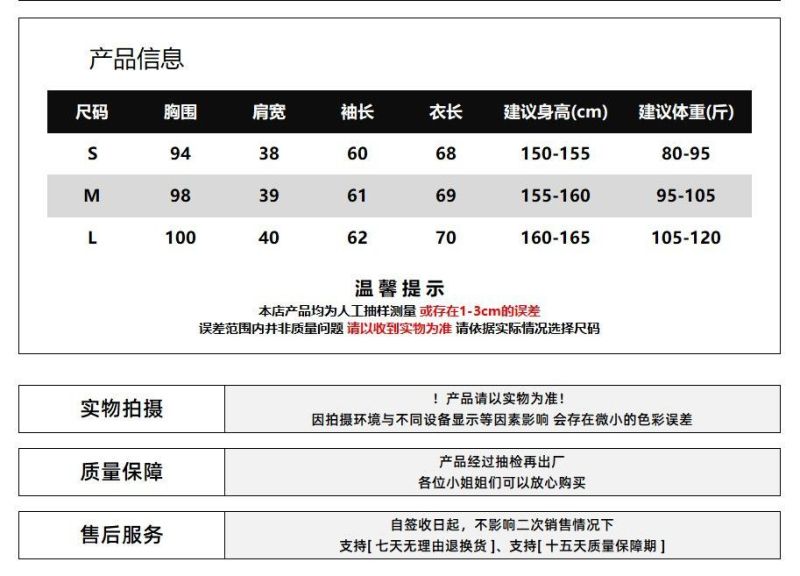 产品信息

| 尺码 | 胸围 | 肩宽 | 袖长 | 衣长 | 建议身高(cm) | 建议体重(斤) |
|---|---|---|---|---|---|---|
| S | 94 | 38 | 60 | 68 | 150-155 | 80-95 |
| M | 98 | 39 | 61 | 69 | 155-160 | 95-105 |
| L | 100 | 40 | 62 | 70 | 160-165 | 105-120 |

温馨提示
本店产品均为人工抽样测量 或存在1-3cm的误差
误差范围内并非质量问题 请以收到实物为准 请依据实际情况选择尺码

| 实物拍摄 | ！产品请以实物为准！ 因拍摄环境与不同设备显示等因素影响 会存在微小的色彩误差 |
|---|---|
| 质量保障 | 产品经过抽检再出厂 各位小姐姐们可以放心购买 |
| 售后服务 | 自签收日起，不影响二次销售情况下 支持[ 七天无理由退换货 ]、支持[ 十五天质量保障期 ] |